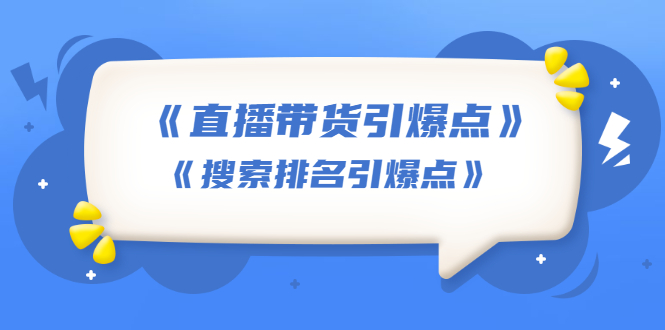 《直播带货引爆点》
《搜索排名引爆点》